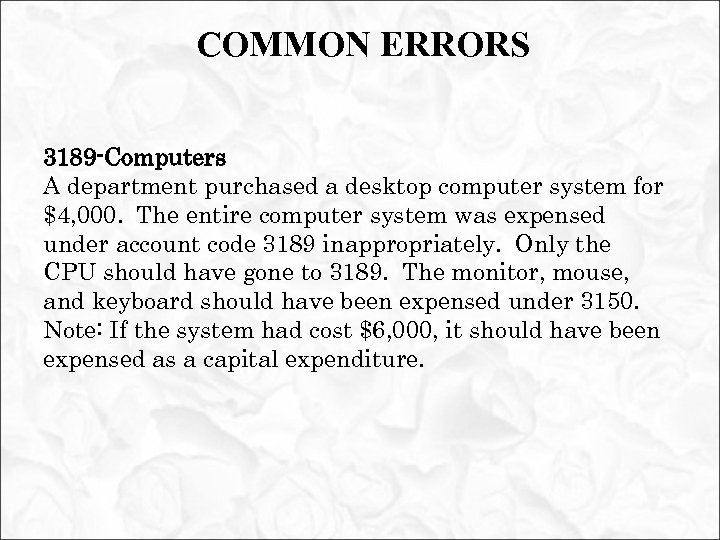 COMMON ERRORS

3189-Computers
A department purchased a desktop computer system for \$4,000. The entire computer system was expensed under account code 3189 inappropriately. Only the CPU should have gone to 3189. The monitor, mouse, and keyboard should have been expensed under 3150. Note: If the system had cost \$6,000, it should have been expensed as a capital expenditure.